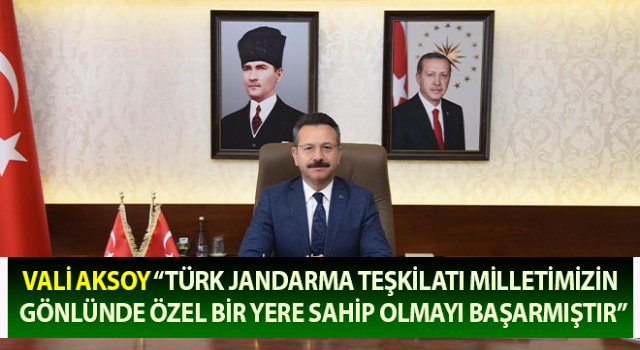 VALİ AKSOY "TÜRK JANDARMA TEŞKİLATI MİLLETİMİZİN GÖNLÜNDE ÖZEL BİR YERE SAHİP OLMAYI BAŞARMIŞTIR"